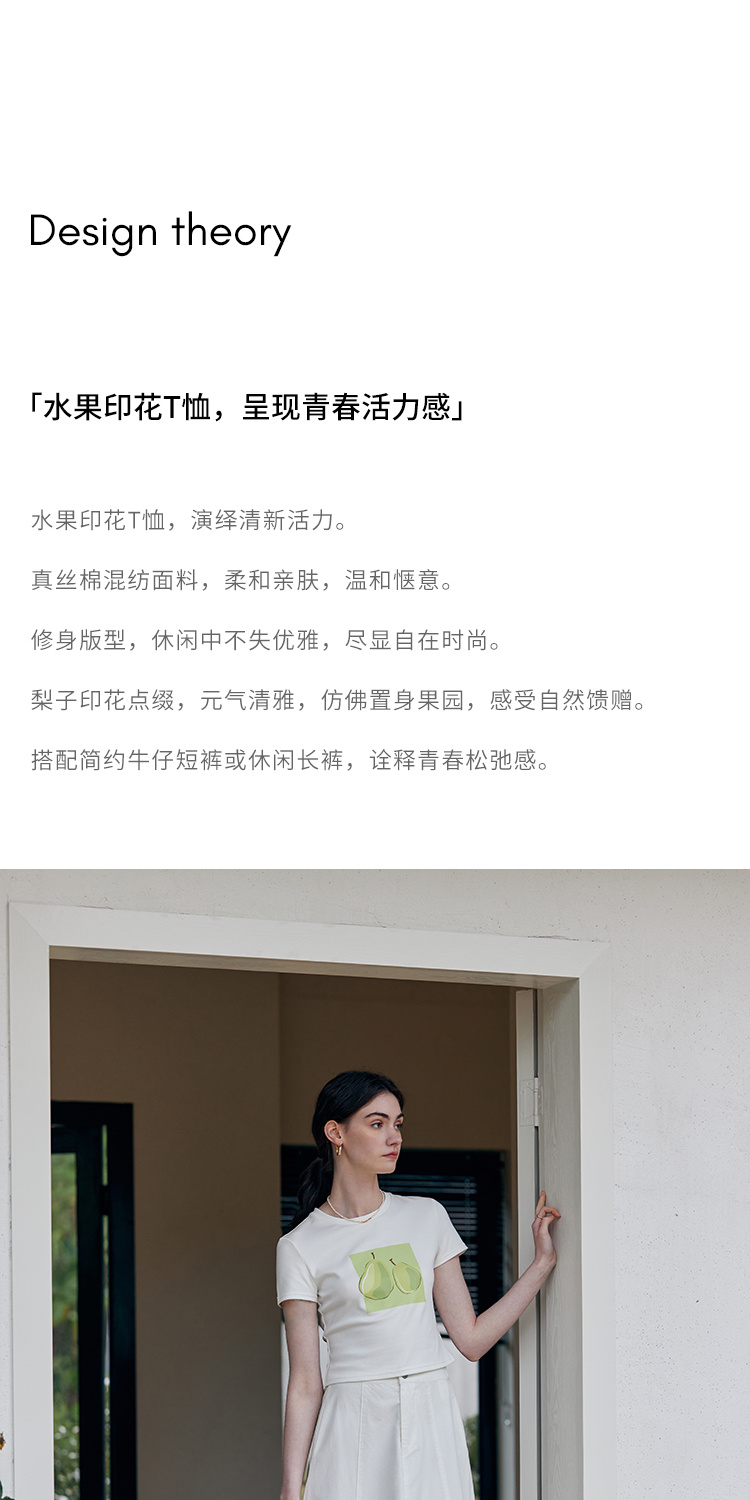 Design theory

「水果印花T恤，呈现青春活力感」

水果印花T恤，演绎清新活力。

真丝棉混纺面料，柔和亲肤，温和惬意。

修身版型，休闲中不失优雅，尽显自在时尚。

梨子印花点缀，元气清雅，仿佛置身果园，感受自然馈赠。

搭配简约牛仔短裤或休闲长裤，诠释青春松弛感。